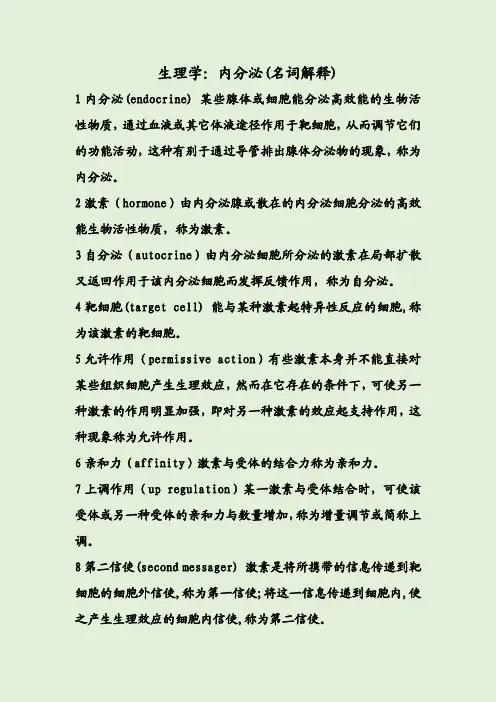 生理学：内分泌(名词解释)

1 内分泌(endocrine) 某些腺体或细胞能分泌高效能的生物活性物质，通过血液或其它体液途径作用于靶细胞，从而调节它们的功能活动，这种有别于通过导管排出腺体分泌物的现象，称为内分泌。

2 激素（hormone）由内分泌腺或散在的内分泌细胞分泌的高效能生物活性物质，称为激素。

3 自分泌（autocrine）由内分泌细胞所分泌的激素在局部扩散又返回作用于该内分泌细胞而发挥反馈作用，称为自分泌。

4 靶细胞(target cell) 能与某种激素起特异性反应的细胞,称为该激素的靶细胞。

5 允许作用（permissive action）有些激素本身并不能直接对某些组织细胞产生生理效应，然而在它存在的条件下，可使另一种激素的作用明显加强，即对另一种激素的效应起支持作用，这种现象称为允许作用。

6 亲和力（affinity）激素与受体的结合力称为亲和力。

7 上调作用（up regulation）某一激素与受体结合时，可使该受体或另一种受体的亲和力与数量增加，称为增量调节或简称上调。

8 第二信使(second messager) 激素是将所携带的信息传递到靶细胞的细胞外信使,称为第一信使;将这一信息传递到细胞内,使之产生生理效应的细胞内信使,称为第二信使。